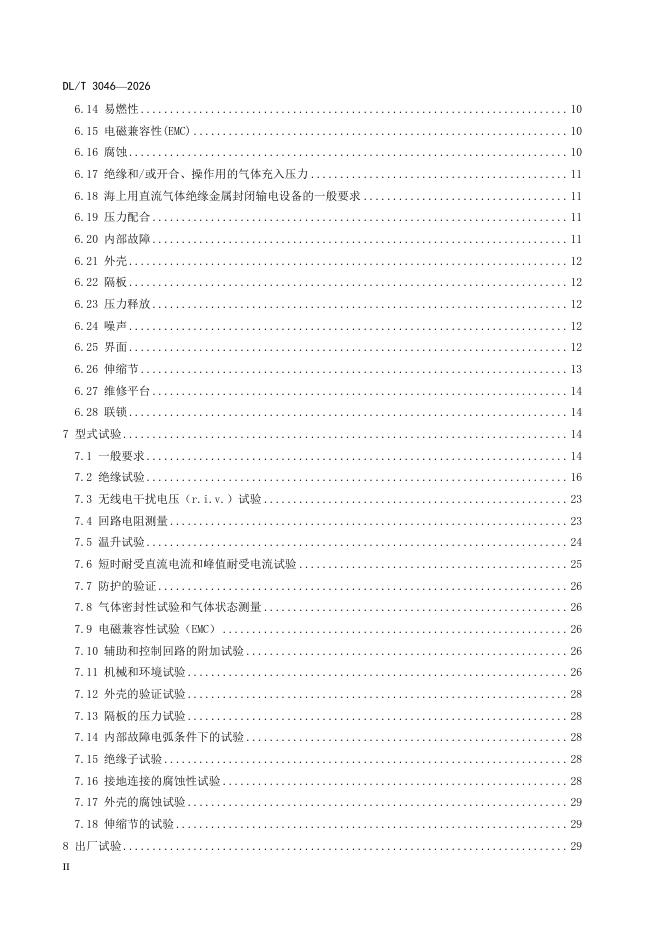 DL/T 3046—2026

6.14 易燃性 10

6.15 电磁兼容性(EMC) 10

6.16 腐蚀 10

6.17 绝缘和/或开合、操作用的气体充入压力 11

6.18 海上用直流气体绝缘金属封闭输电设备的一般要求 11

6.19 压力配合 11

6.20 内部故障 11

6.21 外壳 12

6.22 隔板 12

6.23 压力释放 12

6.24 噪声 12

6.25 界面 12

6.26 伸缩节 13

6.27 维修平台 14

6.28 联锁 14

7 型式试验 14

7.1 一般要求 14

7.2 绝缘试验 16

7.3 无线电干扰电压（r.i.v.）试验 23

7.4 回路电阻测量 23

7.5 温升试验 24

7.6 短时耐受直流电流和峰值耐受电流试验 25

7.7 防护的验证 26

7.8 气体密封性试验和气体状态测量 26

7.9 电磁兼容性试验（EMC） 26

7.10 辅助和控制回路的附加试验 26

7.11 机械和环境试验 26

7.12 外壳的验证试验 28

7.13 隔板的压力试验 28

7.14 内部故障电弧条件下的试验 28

7.15 绝缘子试验 28

7.16 接地连接的腐蚀性试验 28

7.17 外壳的腐蚀试验 29

7.18 伸缩节的试验 29

8 出厂试验 29

II